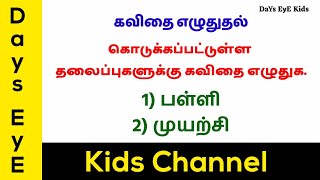 Days EyE

DaYs EyE Kids

கவிதை எழுதுதல்

கொடுக்கப்பட்டுள்ள தலைப்புகளுக்கு கவிதை எழுதுக.

1) பள்ளி

2) முயற்சி

Kids Channel